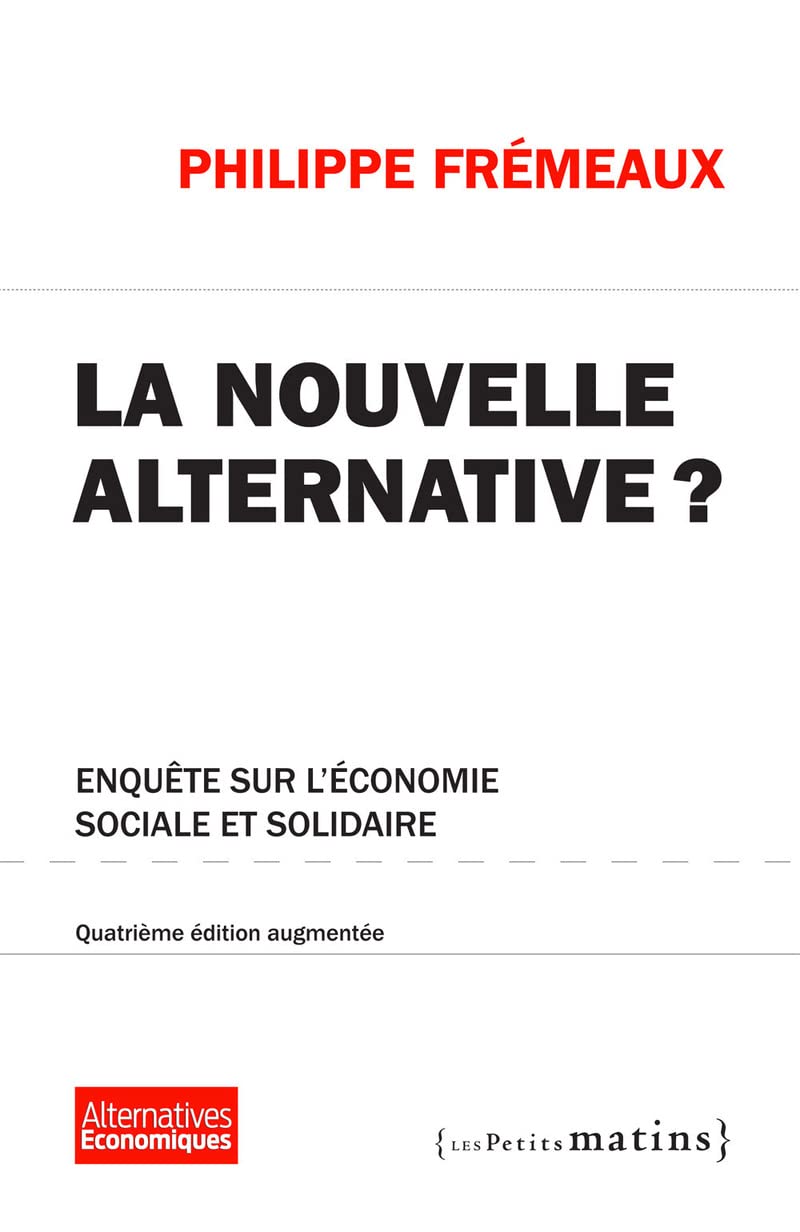 PHILIPPE FRÉMEAUX

LA NOUVELLE ALTERNATIVE ?

ENQUÊTE SUR L'ÉCONOMIE SOCIALE ET SOLIDAIRE

Quatrième édition augmentée

Alternatives Economiques

{LES Petits matins}